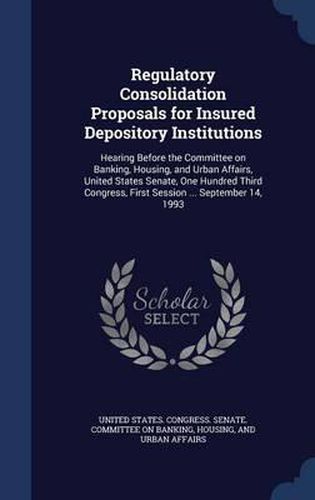 Regulatory Consolidation Proposals for Insured Depository Institutions

Hearing Before the Committee on Banking, Housing, and Urban Affairs, United States Senate, One Hundred Third Congress, First Session ... September 14, 1993

Scholar SELECT

UNITED STATES. CONGRESS. SENATE. COMMITTEE ON BANKING, HOUSING, AND URBAN AFFAIRS